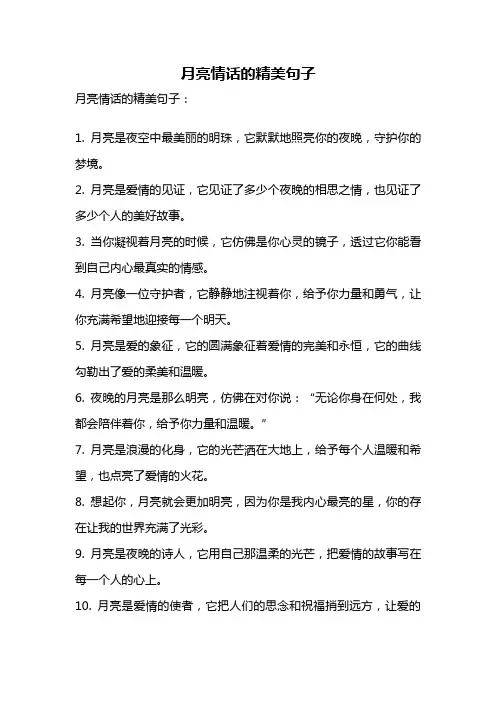 月亮情话的精美句子

月亮情话的精美句子：

1. 月亮是夜空中最美丽的明珠，它默默地照亮你的夜晚，守护你的梦境。

2. 月亮是爱情的见证，它见证了多少个夜晚的相思之情，也见证了多少个人的美好故事。

3. 当你凝视着月亮的时候，它仿佛是你心灵的镜子，透过它你能看到自己内心最真实的情感。

4. 月亮像一位守护者，它静静地注视着你，给予你力量和勇气，让你充满希望地迎接每一个明天。

5. 月亮是爱的象征，它的圆满象征着爱情的完美和永恒，它的曲线勾勒出了爱的柔美和温暖。

6. 夜晚的月亮是那么明亮，仿佛在对你说：“无论你身在何处，我都会陪伴着你，给予你力量和温暖。”

7. 月亮是浪漫的化身，它的光芒洒在大地上，给予每个人温暖和希望，也点亮了爱情的火花。

8. 想起你，月亮就会更加明亮，因为你是我内心最亮的星，你的存在让我的世界充满了光彩。

9. 月亮是夜晚的诗人，它用自己那温柔的光芒，把爱情的故事写在每一个人的心上。

10. 月亮是爱情的使者，它把人们的思念和祝福捎到远方，让爱的